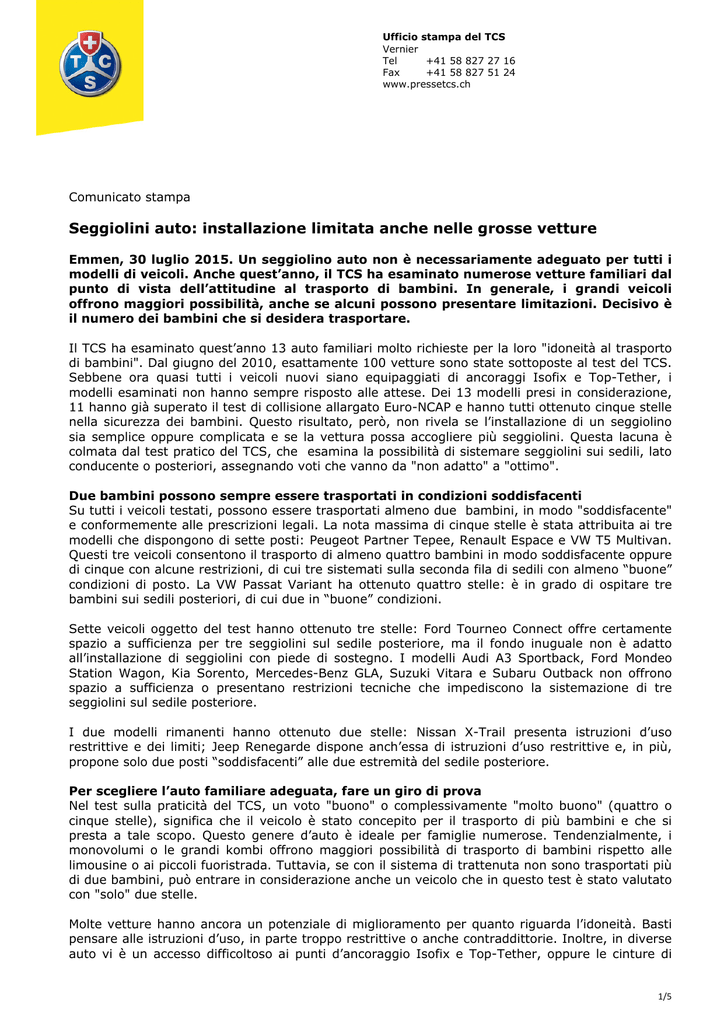 T C S

Ufficio stampa del TCS
Vernier
Tel +41 58 827 27 16
Fax +41 58 827 51 24
www.pressetcs.ch

Comunicato stampa

Seggiolini auto: installazione limitata anche nelle grosse vetture

Emmen, 30 luglio 2015. Un seggiolino auto non è necessariamente adeguato per tutti i modelli di veicoli. Anche quest'anno, il TCS ha esaminato numerose vetture familiari dal punto di vista dell'attitudine al trasporto di bambini. In generale, i grandi veicoli offrono maggiori possibilità, anche se alcuni possono presentare limitazioni. Decisivo è il numero dei bambini che si desidera trasportare.

Il TCS ha esaminato quest'anno 13 auto familiari molto richieste per la loro "idoneità al trasporto di bambini". Dal giugno del 2010, esattamente 100 vetture sono state sottoposte al test del TCS. Sebbene ora quasi tutti i veicoli nuovi siano equipaggiati di ancoraggi Isofix e Top-Tether, i modelli esaminati non hanno sempre risposto alle attese. Dei 13 modelli presi in considerazione, 11 hanno già superato il test di collisione allargato Euro-NCAP e hanno tutti ottenuto cinque stelle nella sicurezza dei bambini. Questo risultato, però, non rivela se l'installazione di un seggiolino sia semplice oppure complicata e se la vettura possa accogliere più seggiolini. Questa lacuna è colmata dal test pratico del TCS, che esamina la possibilità di sistemare seggiolini sui sedili, lato conducente o posteriori, assegnando voti che vanno da "non adatto" a "ottimo".

Due bambini possono sempre essere trasportati in condizioni soddisfacenti
Su tutti i veicoli testati, possono essere trasportati almeno due bambini, in modo "soddisfacente" e conformemente alle prescrizioni legali. La nota massima di cinque stelle è stata attribuita ai tre modelli che dispongono di sette posti: Peugeot Partner Tepee, Renault Espace e VW T5 Multivan. Questi tre veicoli consentono il trasporto di almeno quattro bambini in modo soddisfacente oppure di cinque con alcune restrizioni, di cui tre sistemati sulla seconda fila di sedili con almeno "buone" condizioni di posto. La VW Passat Variant ha ottenuto quattro stelle: è in grado di ospitare tre bambini sui sedili posteriori, di cui due in "buone" condizioni.

Sette veicoli oggetto del test hanno ottenuto tre stelle: Ford Tourneo Connect offre certamente spazio a sufficienza per tre seggiolini sul sedile posteriore, ma il fondo inuguale non è adatto all'installazione di seggiolini con piede di sostegno. I modelli Audi A3 Sportback, Ford Mondeo Station Wagon, Kia Sorento, Mercedes-Benz GLA, Suzuki Vitara e Subaru Outback non offrono spazio a sufficienza o presentano restrizioni tecniche che impediscono la sistemazione di tre seggiolini sul sedile posteriore.

I due modelli rimanenti hanno ottenuto due stelle: Nissan X-Trail presenta istruzioni d'uso restrittive e dei limiti; Jeep Renegarde dispone anch'essa di istruzioni d'uso restrittive e, in più, propone solo due posti "soddisfacenti" alle due estremità del sedile posteriore.

Per scegliere l'auto familiare adeguata, fare un giro di prova
Nel test sulla praticità del TCS, un voto "buono" o complessivamente "molto buono" (quattro o cinque stelle), significa che il veicolo è stato concepito per il trasporto di più bambini e che si presta a tale scopo. Questo genere d'auto è ideale per famiglie numerose. Tendenzialmente, i monovolumi o le grandi kombi offrono maggiori possibilità di trasporto di bambini rispetto alle limousine o ai piccoli fuoristrada. Tuttavia, se con il sistema di trattenuta non sono trasportati più di due bambini, può entrare in considerazione anche un veicolo che in questo test è stato valutato con "solo" due stelle.

Molte vetture hanno ancora un potenziale di miglioramento per quanto riguarda l'idoneità. Basti pensare alle istruzioni d'uso, in parte troppo restrittive o anche contraddittorie. Inoltre, in diverse auto vi è un accesso difficoltoso ai punti d'ancoraggio Isofix e Top-Tether, oppure le cinture di

1/5